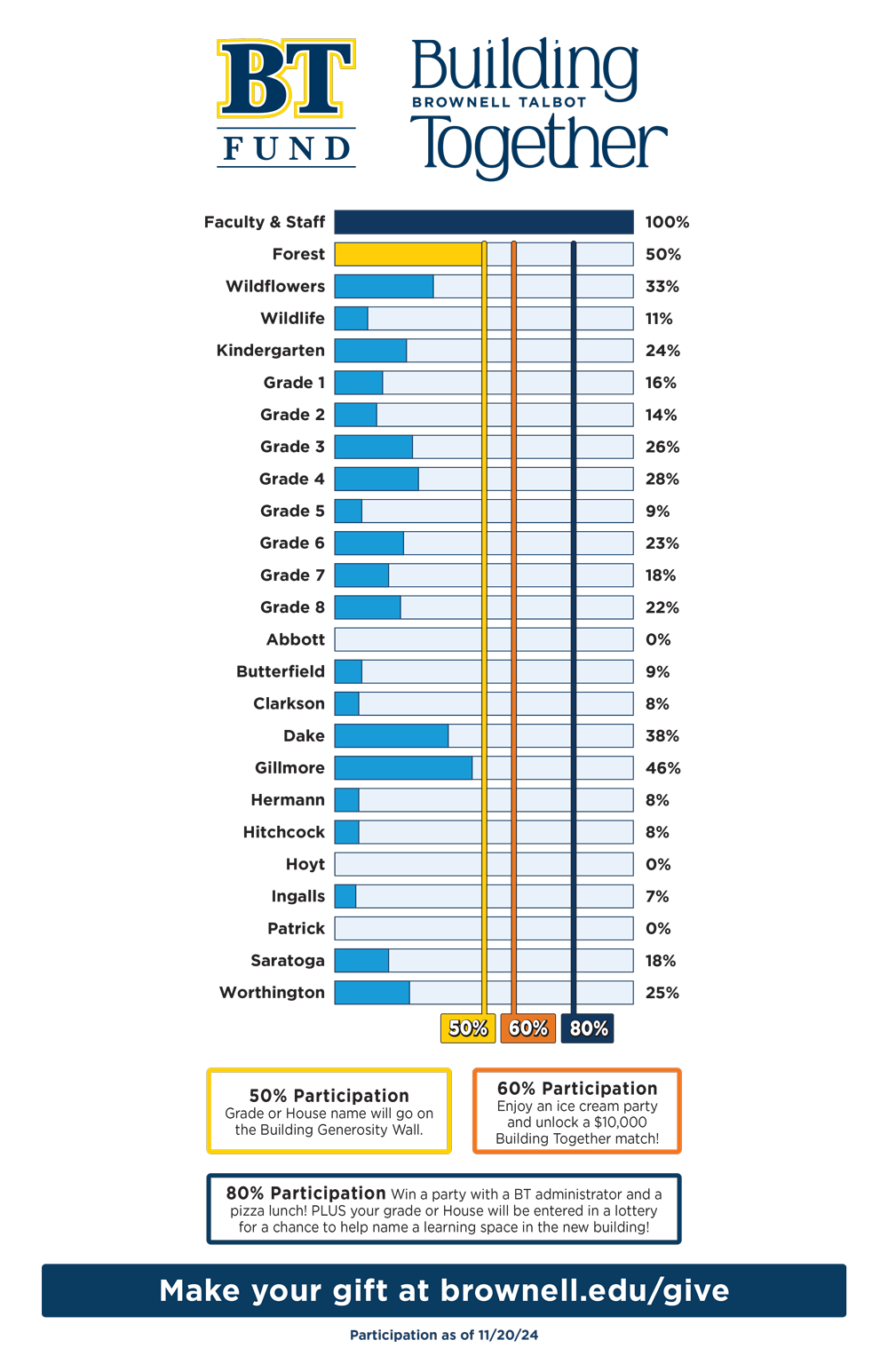 BT FUND

Building BROWNELL TALBOT Together

| | |
|---|---|
| Faculty & Staff | 100% |
| Forest | 50% |
| Wildflowers | 33% |
| Wildlife | 11% |
| Kindergarten | 24% |
| Grade 1 | 16% |
| Grade 2 | 14% |
| Grade 3 | 26% |
| Grade 4 | 28% |
| Grade 5 | 9% |
| Grade 6 | 23% |
| Grade 7 | 18% |
| Grade 8 | 22% |
| Abbott | 0% |
| Butterfield | 9% |
| Clarkson | 8% |
| Dake | 38% |
| Gillmore | 46% |
| Hermann | 8% |
| Hitchcock | 8% |
| Hoyt | 0% |
| Ingalls | 7% |
| Patrick | 0% |
| Saratoga | 18% |
| Worthington | 25% |

50% 60% 80%

50% Participation
Grade or House name will go on the Building Generosity Wall.

60% Participation
Enjoy an ice cream party and unlock a $10,000 Building Together match!

80% Participation Win a party with a BT administrator and a pizza lunch! PLUS your grade or House will be entered in a lottery for a chance to help name a learning space in the new building!

Make your gift at brownell.edu/give

Participation as of 11/20/24